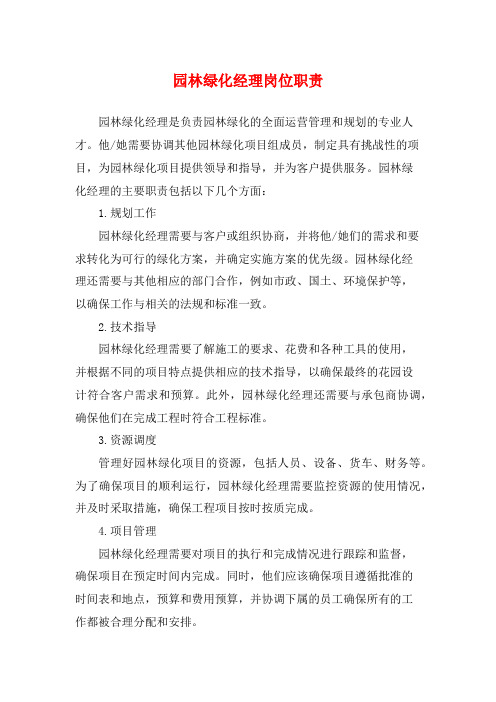 园林绿化经理岗位职责

园林绿化经理是负责园林绿化的全面运营管理和规划的专业人才。他/她需要协调其他园林绿化项目组成员，制定具有挑战性的项目，为园林绿化项目提供领导和指导，并为客户提供服务。园林绿化经理的主要职责包括以下几个方面：

1. 规划工作

园林绿化经理需要与客户或组织协商，并将他/她们的需求和要求转化为可行的绿化方案，并确定实施方案的优先级。园林绿化经理还需要与其他相应的部门合作，例如市政、国土、环境保护等，以确保工作与相关的法规和标准一致。

2. 技术指导

园林绿化经理需要了解施工的要求、花费和各种工具的使用，并根据不同的项目特点提供相应的技术指导，以确保最终的花园设计符合客户需求和预算。此外，园林绿化经理还需要与承包商协调，确保他们在完成工程时符合工程标准。

3. 资源调度

管理好园林绿化项目的资源，包括人员、设备、货车、财务等。为了确保项目的顺利运行，园林绿化经理需要监控资源的使用情况，并及时采取措施，确保工程项目按时按质完成。

4. 项目管理

园林绿化经理需要对项目的执行和完成情况进行跟踪和监督，确保项目在预定时间内完成。同时，他们应该确保项目遵循批准的时间表和地点，预算和费用预算，并协调下属的员工确保所有的工作都被合理分配和安排。